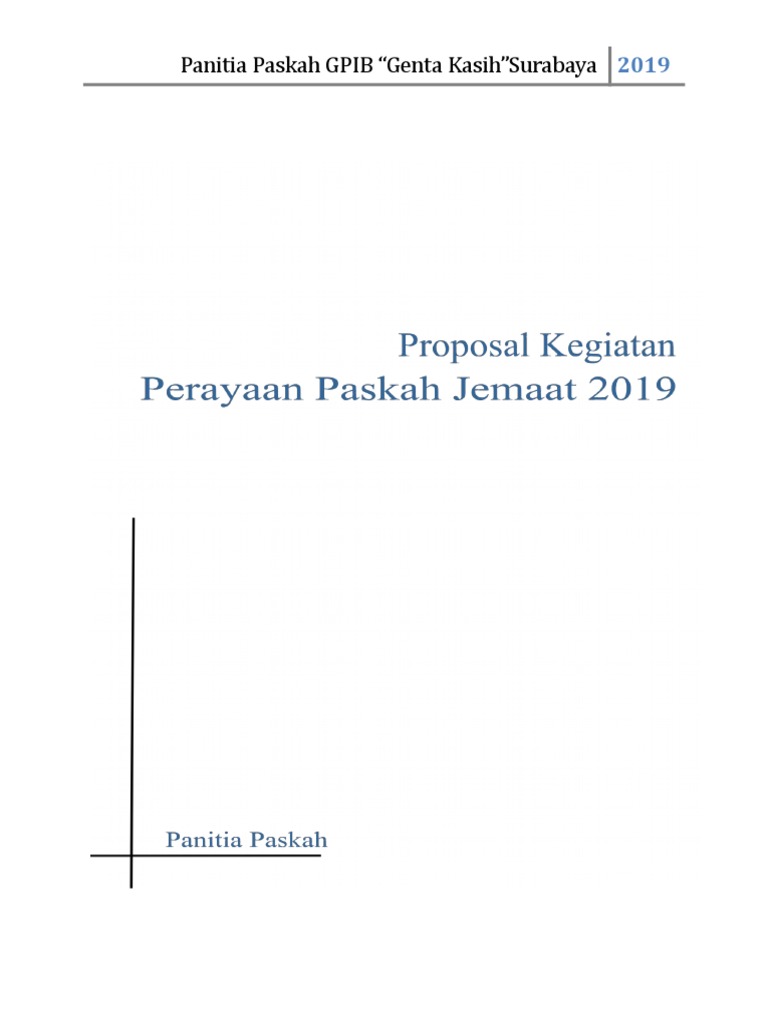 Panitia Paskah GPIB "Genta Kasih"Surabaya 2019

Proposal Kegiatan
Perayaan Paskah Jemaat 2019

Panitia Paskah